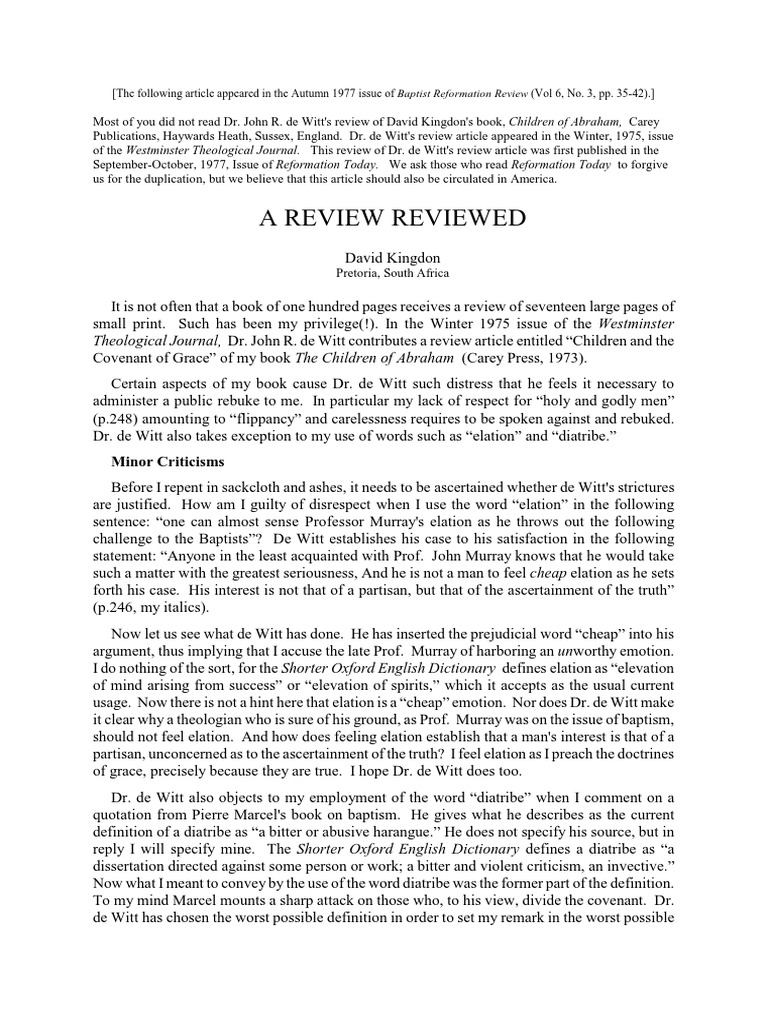 [The following article appeared in the Autumn 1977 issue of Baptist Reformation Review (Vol 6, No. 3, pp. 35-42).]

Most of you did not read Dr. John R. de Witt's review of David Kingdon's book, Children of Abraham, Carey Publications, Haywards Heath, Sussex, England. Dr. de Witt's review article appeared in the Winter, 1975, issue of the Westminster Theological Journal. This review of Dr. de Witt's review article was first published in the September-October, 1977, Issue of Reformation Today. We ask those who read Reformation Today to forgive us for the duplication, but we believe that this article should also be circulated in America.

A REVIEW REVIEWED

David Kingdon
Pretoria, South Africa

It is not often that a book of one hundred pages receives a review of seventeen large pages of small print. Such has been my privilege(!). In the Winter 1975 issue of the Westminster Theological Journal, Dr. John R. de Witt contributes a review article entitled “Children and the Covenant of Grace” of my book The Children of Abraham (Carey Press, 1973).

Certain aspects of my book cause Dr. de Witt such distress that he feels it necessary to administer a public rebuke to me. In particular my lack of respect for “holy and godly men” (p.248) amounting to “flippancy” and carelessness requires to be spoken against and rebuked. Dr. de Witt also takes exception to my use of words such as “elation” and “diatribe.”

Minor Criticisms

Before I repent in sackcloth and ashes, it needs to be ascertained whether de Witt's strictures are justified. How am I guilty of disrespect when I use the word “elation” in the following sentence: “one can almost sense Professor Murray's elation as he throws out the following challenge to the Baptists”? De Witt establishes his case to his satisfaction in the following statement: “Anyone in the least acquainted with Prof. John Murray knows that he would take such a matter with the greatest seriousness, And he is not a man to feel cheap elation as he sets forth his case. His interest is not that of a partisan, but that of the ascertainment of the truth” (p.246, my italics).

Now let us see what de Witt has done. He has inserted the prejudicial word “cheap” into his argument, thus implying that I accuse the late Prof. Murray of harboring an unworthy emotion. I do nothing of the sort, for the Shorter Oxford English Dictionary defines elation as “elevation of mind arising from success” or “elevation of spirits,” which it accepts as the usual current usage. Now there is not a hint here that elation is a “cheap” emotion. Nor does Dr. de Witt make it clear why a theologian who is sure of his ground, as Prof. Murray was on the issue of baptism, should not feel elation. And how does feeling elation establish that a man's interest is that of a partisan, unconcerned as to the ascertainment of the truth? I feel elation as I preach the doctrines of grace, precisely because they are true. I hope Dr. de Witt does too.

Dr. de Witt also objects to my employment of the word “diatribe” when I comment on a quotation from Pierre Marcel's book on baptism. He gives what he describes as the current definition of a diatribe as “a bitter or abusive harangue.” He does not specify his source, but in reply I will specify mine. The Shorter Oxford English Dictionary defines a diatribe as “a dissertation directed against some person or work; a bitter and violent criticism, an invective.” Now what I meant to convey by the use of the word diatribe was the former part of the definition. To my mind Marcel mounts a sharp attack on those who, to his view, divide the covenant. Dr. de Witt has chosen the worst possible definition in order to set my remark in the worst possible